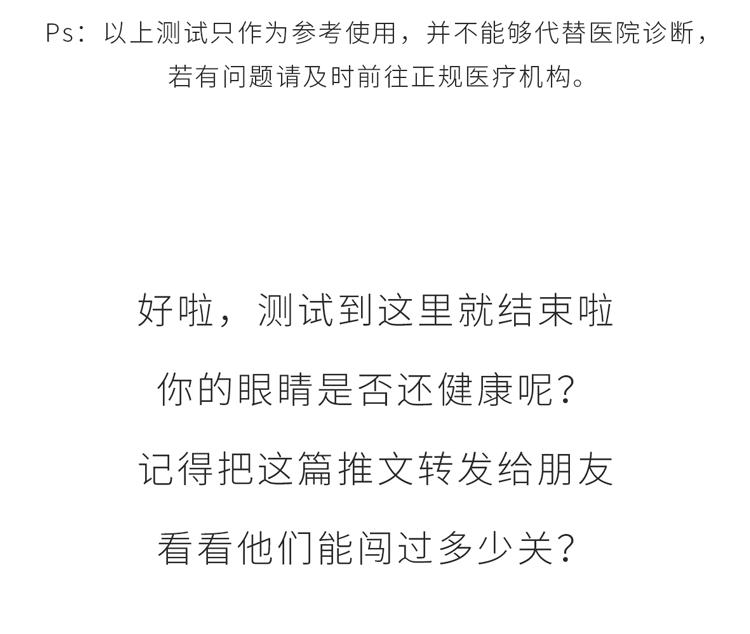 Ps：以上测试只作为参考使用，并不能够代替医院诊断，若有问题请及时前往正规医疗机构。

好啦，测试到这里就结束啦

你的眼睛是否还健康呢？

记得把这篇推文转发给朋友

看看他们能闯过多少关？